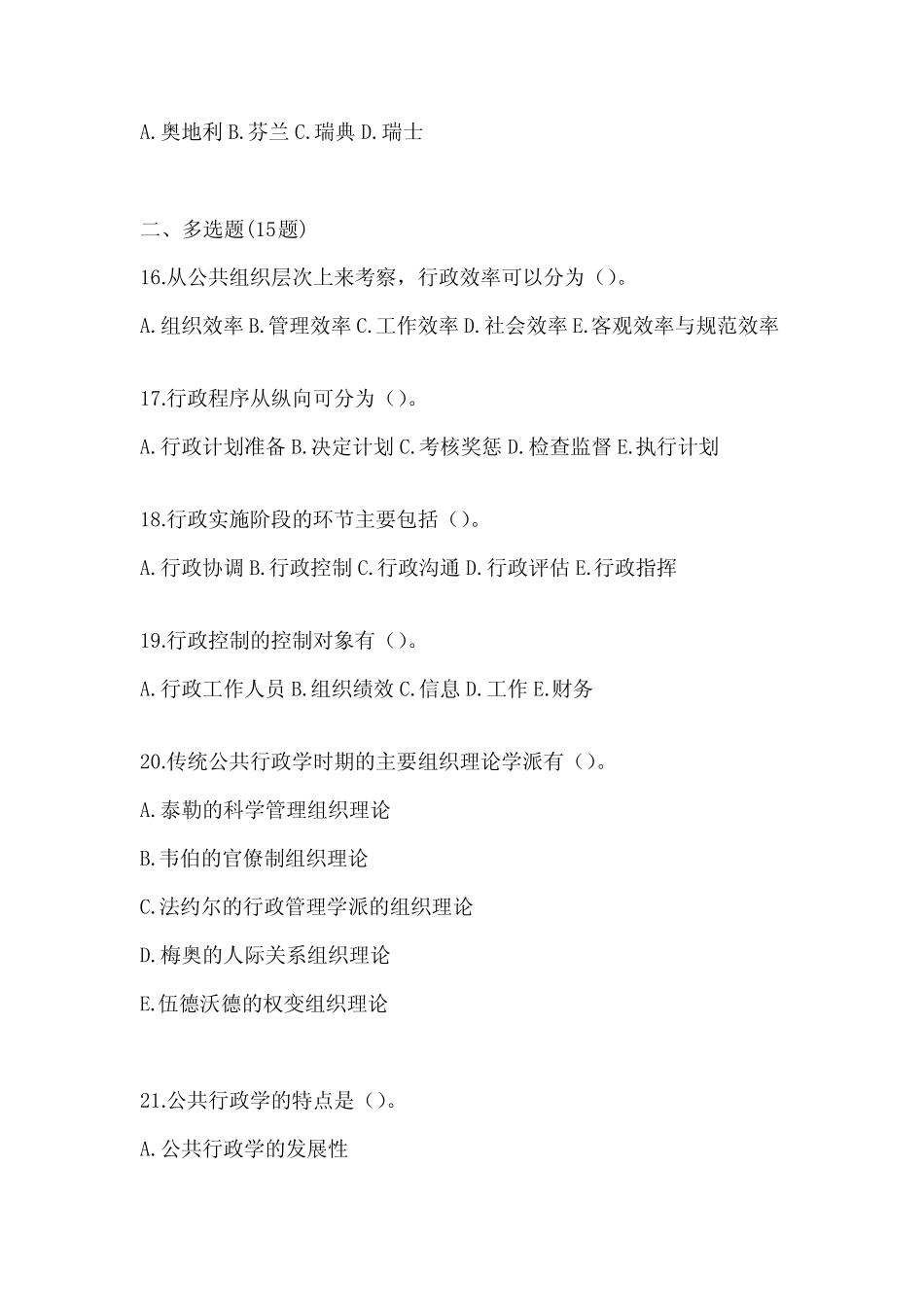 A.奥地利 B.芬兰 C.瑞典 D.瑞士

二、多选题(15题)

16.从公共组织层次上来考察，行政效率可以分为（）。

A.组织效率 B.管理效率 C.工作效率 D.社会效率 E.客观效率与规范效率

17.行政程序从纵向可分为（）。

A.行政计划准备 B.决定计划 C.考核奖惩 D.检查监督 E.执行计划

18.行政实施阶段的环节主要包括（）。

A.行政协调 B.行政控制 C.行政沟通 D.行政评估 E.行政指挥

19.行政控制的控制对象有（）。

A.行政工作人员 B.组织绩效 C.信息 D.工作 E.财务

20.传统公共行政学时期的主要组织理论学派有（）。

A.泰勒的科学管理组织理论

B.韦伯的官僚制组织理论

C.法约尔的行政管理学派的组织理论

D.梅奥的人际关系组织理论

E.伍德沃德的权变组织理论

21.公共行政学的特点是（）。

A.公共行政学的发展性